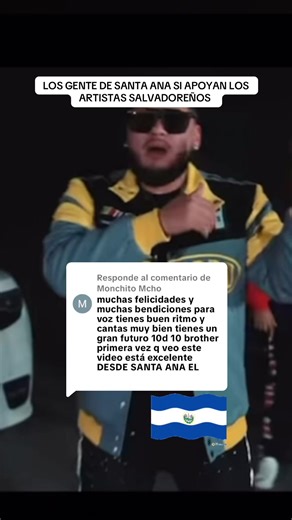 LOS GENTE DE SANTA ANA SI APOYAN LOS ARTISTAS SALVADOREÑOS

Responde al comentario de Monchito Mcho

M

muchas felicidades y muchas bendiciones para voz tienes buen ritmo y cantas muy bien tienes un gran futuro 10d 10 brother primera vez q veo este video está excelente DESDE SANTA ANA EL